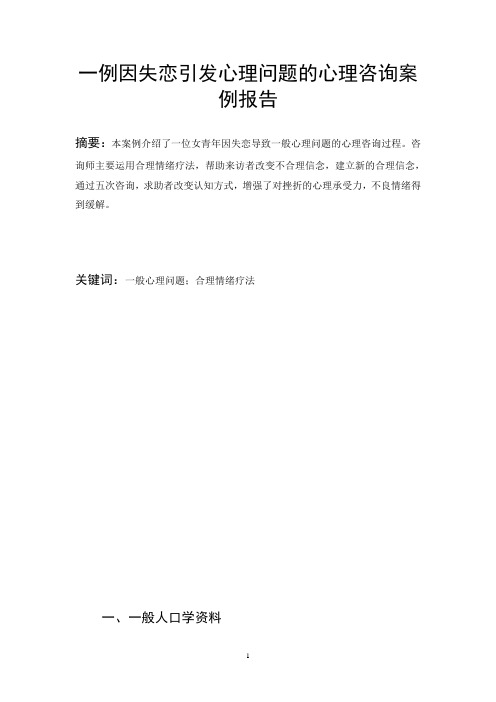 一例因失恋引发心理问题的心理咨询案例报告

摘要：本案例介绍了一位女青年因失恋导致一般心理问题的心理咨询过程。咨询师主要运用合理情绪疗法，帮助来访者改变不合理信念，建立新的合理信念，通过五次咨询，求助者改变认知方式，增强了对挫折的心理承受力，不良情绪得到缓解。

关键词：一般心理问题；合理情绪疗法

一、一般人口学资料

1